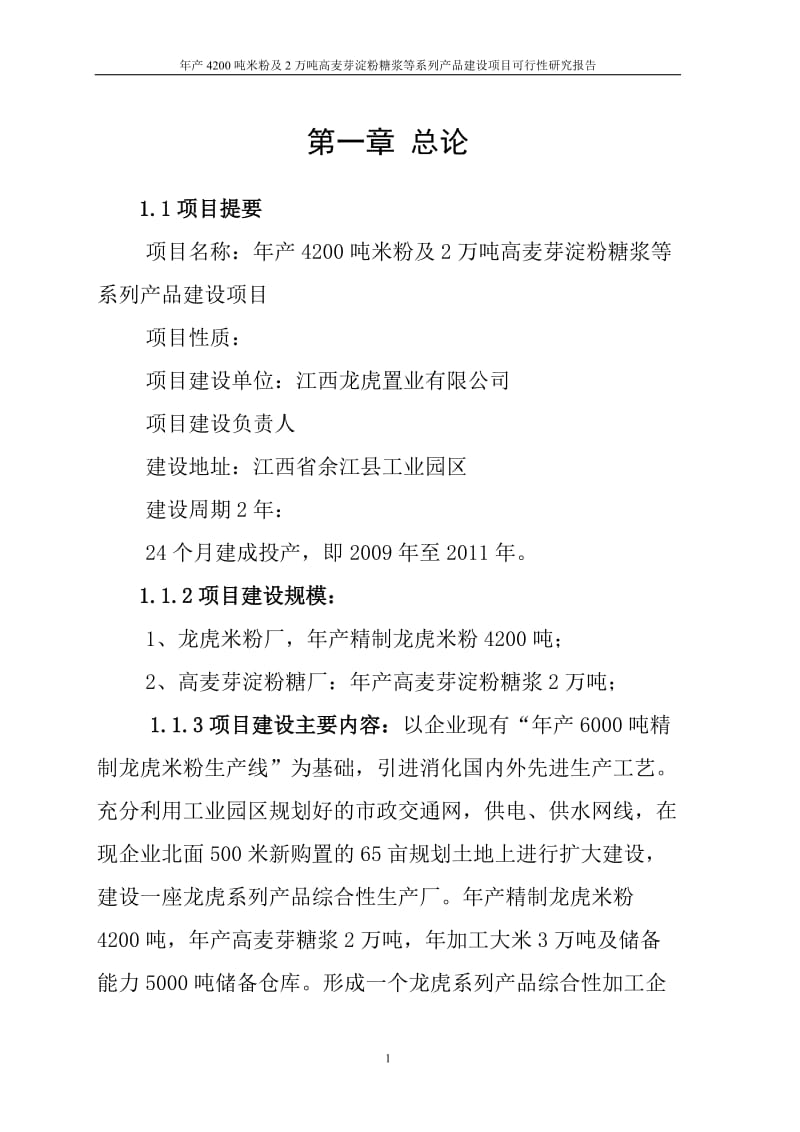 年产 4200 吨米粉及 2 万吨高麦芽淀粉糖浆等系列产品建设项目可行性研究报告

第一章 总论

1.1 项目提要

项目名称：年产 4200 吨米粉及 2 万吨高麦芽淀粉糖浆等系列产品建设项目

项目性质：

项目建设单位：江西龙虎置业有限公司

项目建设负责人

建设地址：江西省余江县工业园区

建设周期 2 年：

24 个月建成投产，即 2009 年至 2011 年。

1.1.2 项目建设规模：

1、龙虎米粉厂，年产精制龙虎米粉 4200 吨；

2、高麦芽淀粉糖厂：年产高麦芽淀粉糖浆 2 万吨；

1.1.3 项目建设主要内容：以企业现有“年产 6000 吨精制龙虎米粉生产线”为基础，引进消化国内外先进生产工艺。充分利用工业园区规划好的市政交通网，供电、供水网线，在现企业北面 500 米新购置的 65 亩规划土地上进行扩大建设，建设一座龙虎系列产品综合性生产厂。年产精制龙虎米粉 4200 吨，年产高麦芽糖浆 2 万吨，年加工大米 3 万吨及储备能力 5000 吨储备仓库。形成一个龙虎系列产品综合性加工企

1